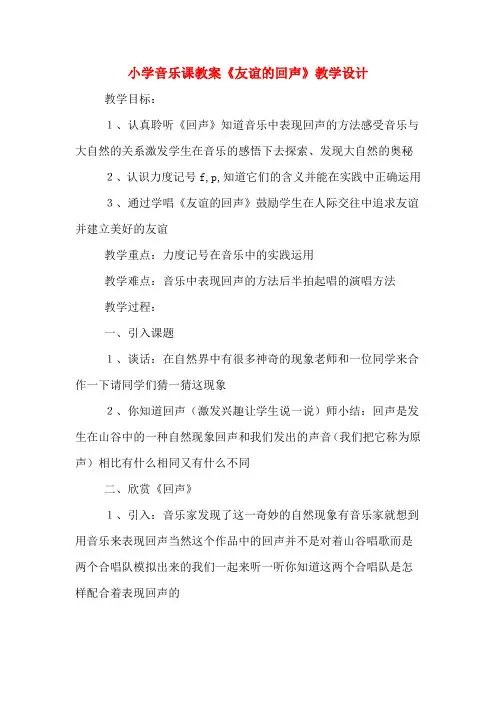 小学音乐课教案《友谊的回声》教学设计

教学目标：

1、认真聆听《回声》知道音乐中表现回声的方法感受音乐与大自然的关系激发学生在音乐的感悟下去探索、发现大自然的奥秘

2、认识力度记号 f,p,知道它们的含义并能在实践中正确运用

3、通过学唱《友谊的回声》鼓励学生在人际交往中追求友谊并建立美好的友谊

教学重点：力度记号在音乐中的实践运用

教学难点：音乐中表现回声的方法后半拍起唱的演唱方法

教学过程：

一、引入课题

1、谈话：在自然界中有很多神奇的现象老师和一位同学来合作一下请同学们猜一猜这现象

2、你知道回声（激发兴趣让学生说一说）师小结：回声是发生在山谷中的一种自然现象回声和我们发出的声音（我们把它称为原声）相比有什么相同又有什么不同

二、欣赏《回声》

1、引入：音乐家发现了这一奇妙的自然现象有音乐家就想到用音乐来表现回声当然这个作品中的回声并不是对着山谷唱歌而是两个合唱队模拟出来的我们一起来听一听你知道这两个合唱队是怎样配合着表现回声的